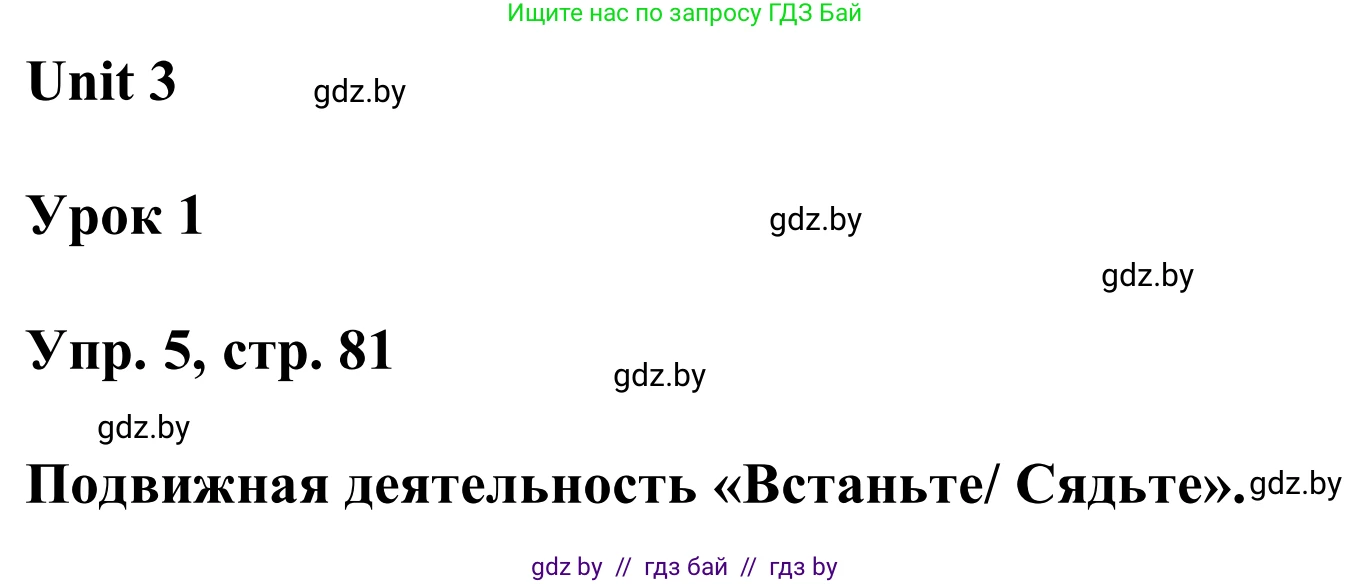 Ищите нас по запросу ГДЗ Бай

Unit 3 gdz.by

Урок 1 gdz.by

gdz.by

Упр. 5, стр. 81 gdz.by

gdz.by

Подвижная деятельность «Встаньте/ Сядьте». gdz.by

gdz by // гдз бай // гдз by